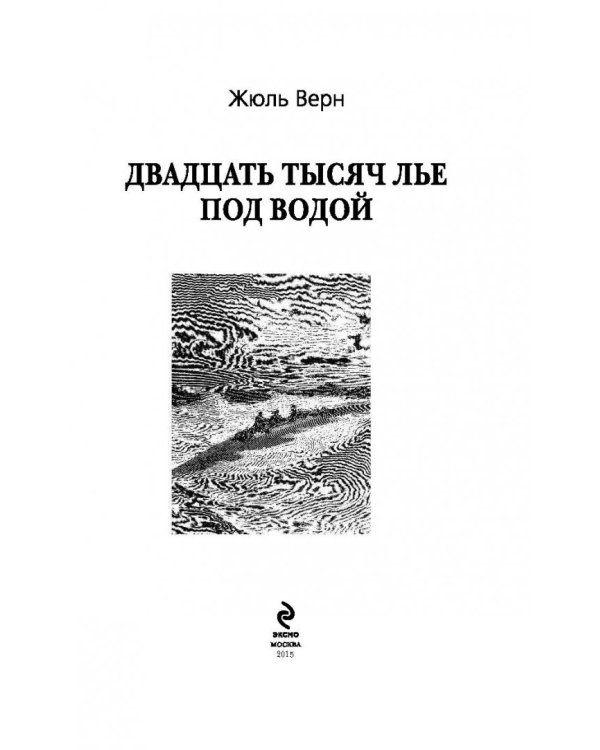 Жюль Верн

ДВАДЦАТЬ ТЫСЯЧ ЛЬЕ ПОД ВОДОЙ

ЭКСМО
МОСКВА
2015